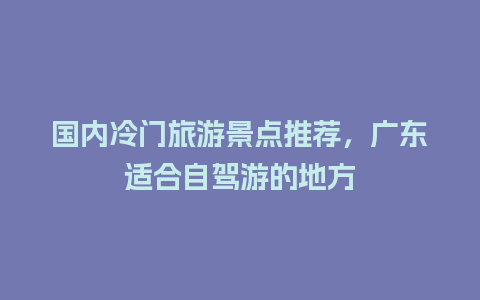 国内冷门旅游景点推荐，广东适合自驾游的地方